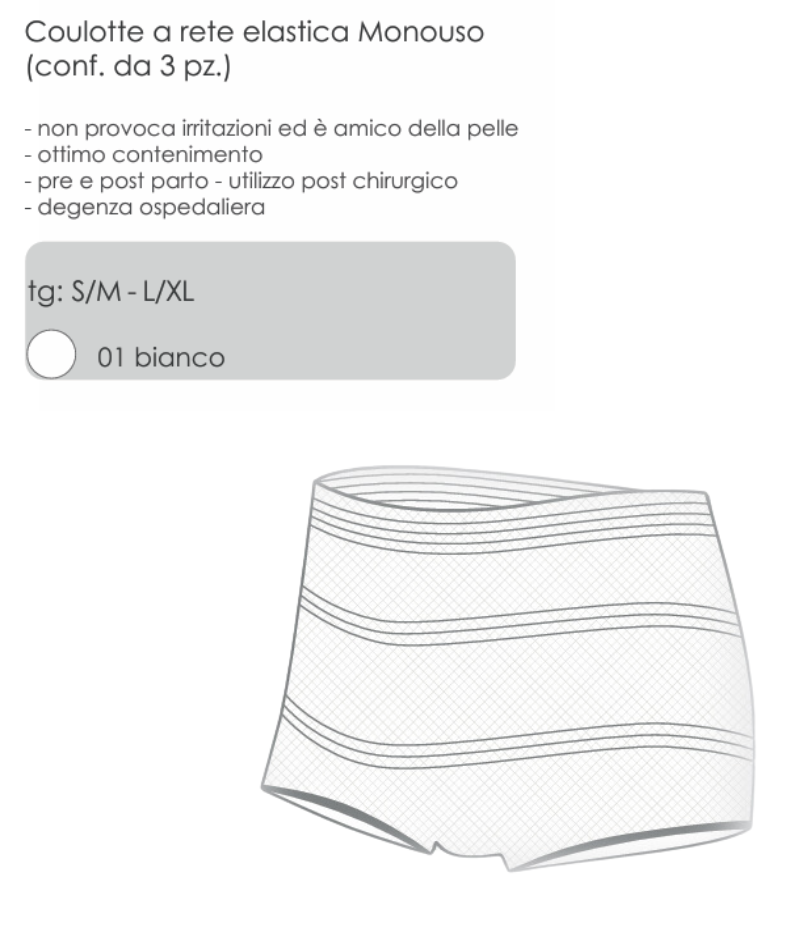 Coulotte a rete elastica Monouso
(conf. da 3 pz.)

- non provoca irritazioni ed è amico della pelle
- ottimo contenimento
- pre e post parto - utilizzo post chirurgico
- degenza ospedaliera

tg: S/M - L/XL

01 bianco